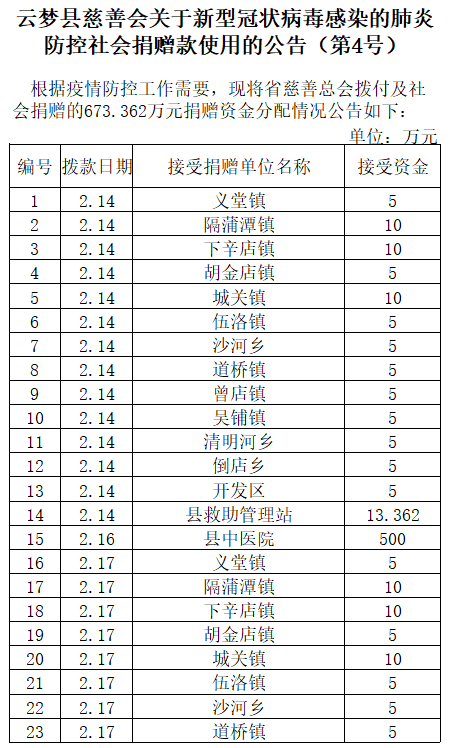 云梦县慈善会关于新型冠状病毒感染的肺炎防控社会捐赠款使用的公告（第4号）

根据疫情防控工作需要，现将省慈善总会拨付及社会捐赠的673.362万元捐赠资金分配情况公告如下：

单位：万元

| 编号 | 拨款日期 | 接受捐赠单位名称 | 接受资金 |
|---|---|---|---|
| 1 | 2.14 | 义堂镇 | 5 |
| 2 | 2.14 | 隔蒲潭镇 | 10 |
| 3 | 2.14 | 下辛店镇 | 10 |
| 4 | 2.14 | 胡金店镇 | 5 |
| 5 | 2.14 | 城关镇 | 10 |
| 6 | 2.14 | 伍洛镇 | 5 |
| 7 | 2.14 | 沙河乡 | 5 |
| 8 | 2.14 | 道桥镇 | 5 |
| 9 | 2.14 | 曾店镇 | 5 |
| 10 | 2.14 | 吴铺镇 | 5 |
| 11 | 2.14 | 清明河乡 | 5 |
| 12 | 2.14 | 倒店乡 | 5 |
| 13 | 2.14 | 开发区 | 5 |
| 14 | 2.14 | 县救助管理站 | 13.362 |
| 15 | 2.16 | 县中医院 | 500 |
| 16 | 2.17 | 义堂镇 | 5 |
| 17 | 2.17 | 隔蒲潭镇 | 10 |
| 18 | 2.17 | 下辛店镇 | 10 |
| 19 | 2.17 | 胡金店镇 | 5 |
| 20 | 2.17 | 城关镇 | 10 |
| 21 | 2.17 | 伍洛镇 | 5 |
| 22 | 2.17 | 沙河乡 | 5 |
| 23 | 2.17 | 道桥镇 | 5 |